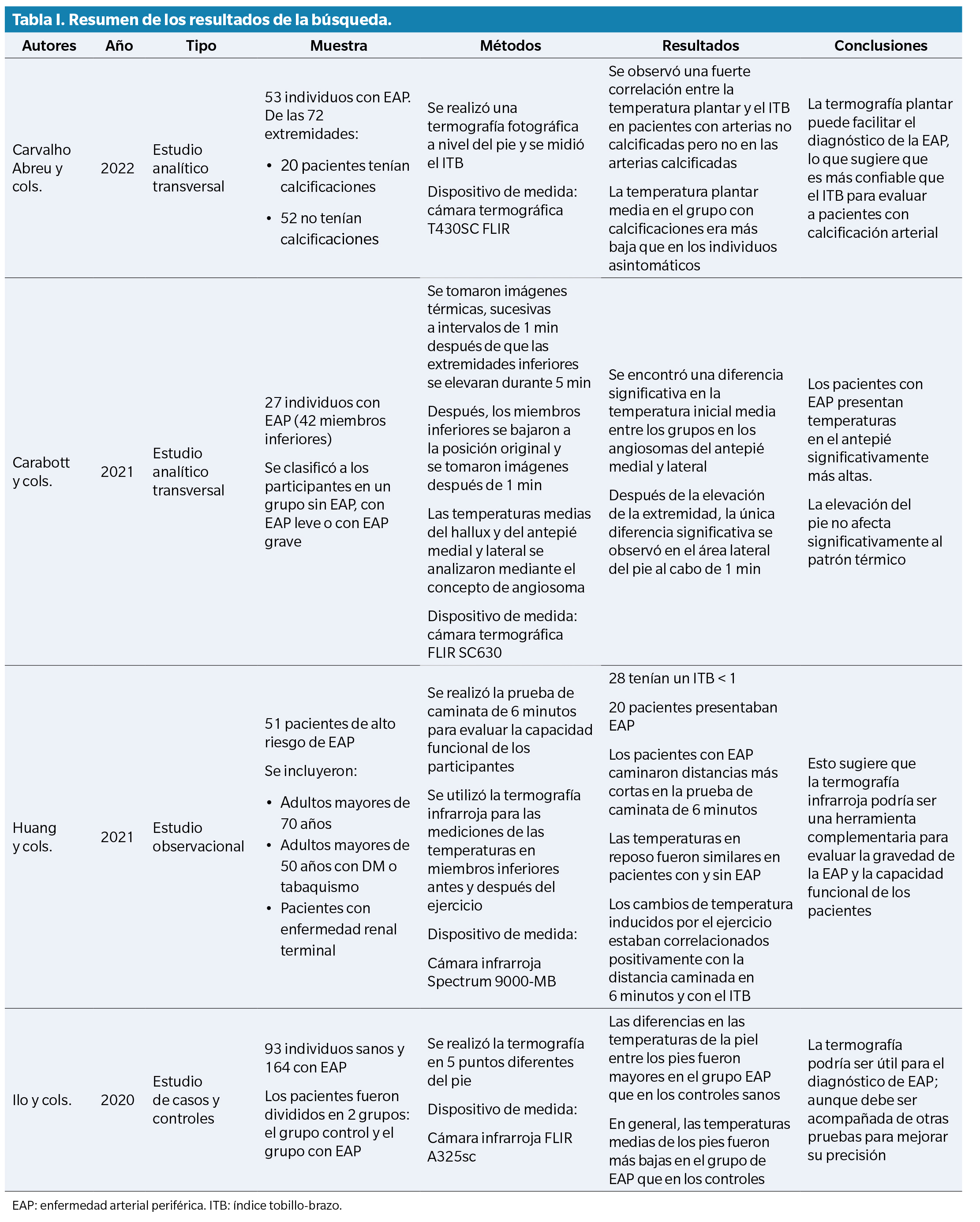 Tabla I. Resumen de los resultados de la búsqueda.

| Autores | Año | Tipo | Muestra | Métodos | Resultados | Conclusiones |
|---|---|---|---|---|---|---|
| Carvalho Abreu y cols. | 2022 | Estudio analítico transversal | 53 individuos con EAP. De las 72 extremidades: • 20 pacientes tenían calcificaciones • 52 no tenían calcificaciones | Se realizó una termografía fotográfica a nivel del pie y se midió el ITB Dispositivo de medida: cámara termográfica T430SC FLIR | Se observó una fuerte correlación entre la temperatura plantar y el ITB en pacientes con arterias no calcificadas pero no en las arterias calcificadas La temperatura plantar media en el grupo con calcificaciones era más baja que en los individuos asintomáticos | La termografía plantar puede facilitar el diagnóstico de la EAP, lo que sugiere que es más confiable que el ITB para evaluar a pacientes con calcificación arterial |
| Carabott y cols. | 2021 | Estudio analítico transversal | 27 individuos con EAP (42 miembros inferiores) Se clasificó a los participantes en un grupo sin EAP, con EAP leve o con EAP grave | Se tomaron imágenes térmicas, sucesivas a intervalos de 1 min después de que las extremidades inferiores se elevaran durante 5 min Después, los miembros inferiores se bajaron a la posición original y se tomaron imágenes después de 1 min Las temperaturas medias del hallux y del antepié medial y lateral se analizaron mediante el concepto de angiosoma Dispositivo de medida: cámara termográfica FLIR SC630 | Se encontró una diferencia significativa en la temperatura inicial media entre los grupos en los angiosomas del antepié medial y lateral Después de la elevación de la extremidad, la única diferencia significativa se observó en el área lateral del pie al cabo de 1 min | Los pacientes con EAP presentan temperaturas en el antepié significativamente más altas. La elevación del pie no afecta significativamente al patrón térmico |
| Huang y cols. | 2021 | Estudio observacional | 51 pacientes de alto riesgo de EAP Se incluyeron: • Adultos mayores de 70 años • Adultos mayores de 50 años con DM o tabaquismo • Pacientes con enfermedad renal terminal | Se realizó la prueba de caminata de 6 minutos para evaluar la capacidad funcional de los participantes Se utilizó la termografía infrarroja para las mediciones de las temperaturas en miembros inferiores antes y después del ejercicio Dispositivo de medida: Cámara infrarroja Spectrum 9000-MB | 28 tenían un ITB < 1 20 pacientes presentaban EAP Los pacientes con EAP caminaron distancias más cortas en la prueba de caminata de 6 minutos Las temperaturas en reposo fueron similares en pacientes con y sin EAP Los cambios de temperatura inducidos por el ejercicio estaban correlacionados positivamente con la distancia caminada en 6 minutos y con el ITB | Esto sugiere que la termografía infrarroja podría ser una herramienta complementaria para evaluar la gravedad de la EAP y la capacidad funcional de los pacientes |
| Ilo y cols. | 2020 | Estudio de casos y controles | 93 individuos sanos y 164 con EAP Los pacientes fueron divididos en 2 grupos: el grupo control y el grupo con EAP | Se realizó la termografía en 5 puntos diferentes del pie Dispositivo de medida: Cámara infrarroja FLIR A325sc | Las diferencias en las temperaturas de la piel entre los pies fueron mayores en el grupo EAP que en los controles sanos En general, las temperaturas medias de los pies fueron más bajas en el grupo de EAP que en los controles | La termografía podría ser útil para el diagnóstico de EAP; aunque debe ser acompañada de otras pruebas para mejorar su precisión |

EAP: enfermedad arterial periférica. ITB: índice tobillo-brazo.